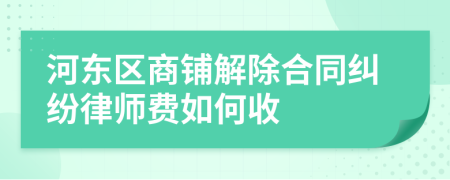 河东区商铺解除合同纠纷律师费如何收